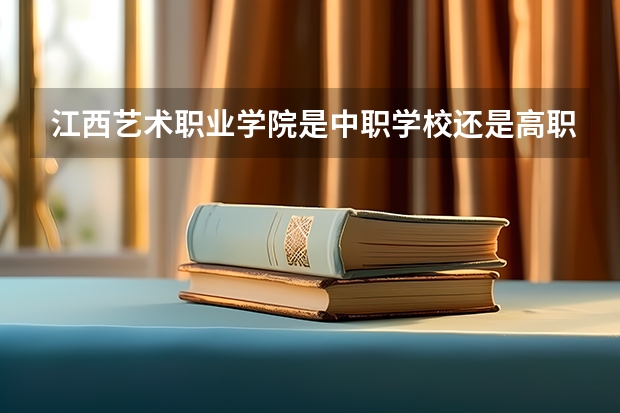 江西艺术职业学院是中职学校还是高职